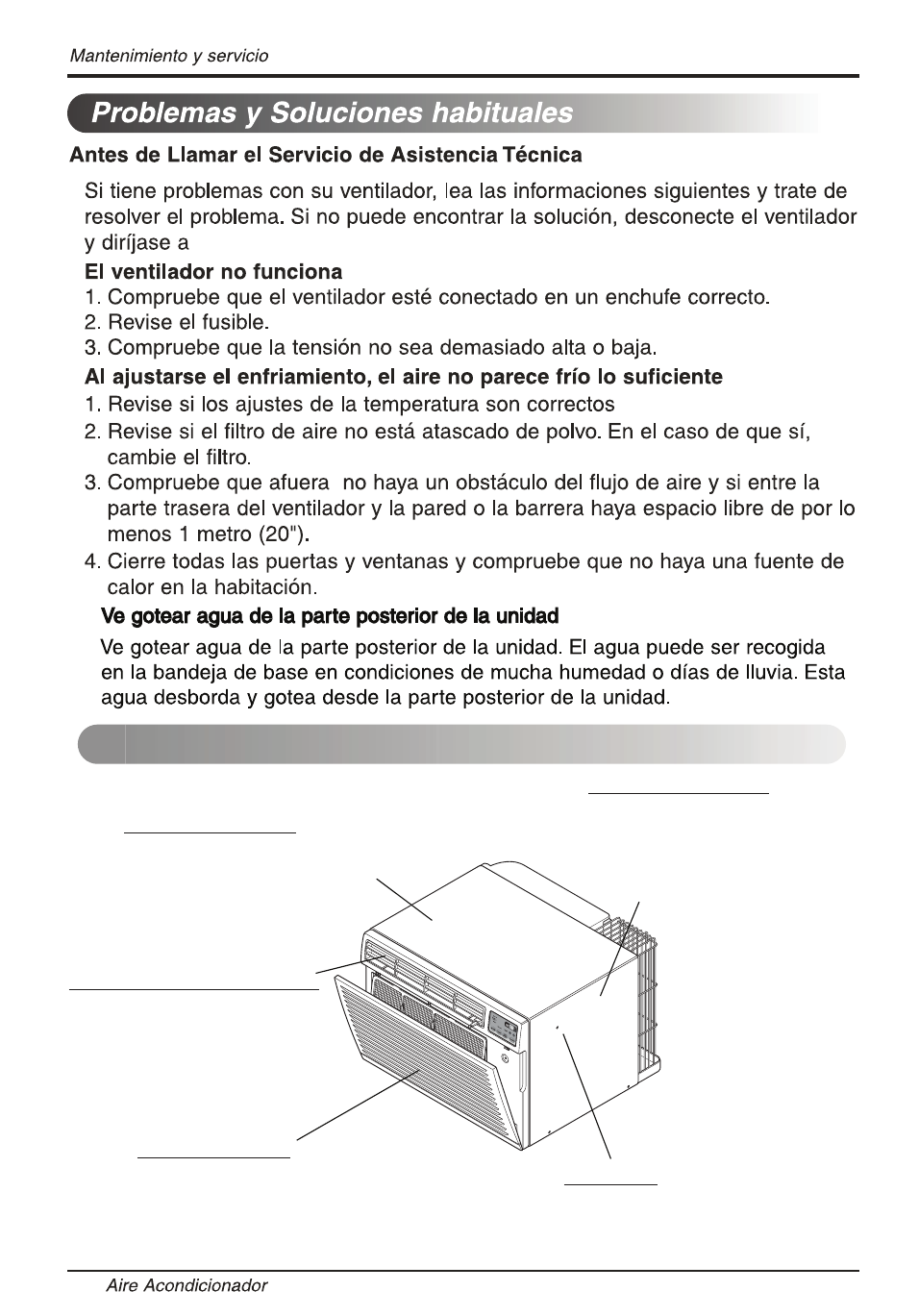 Mantenimiento y servicio

Problemas y Soluciones habituales

Antes de Llamar el Servicio de Asistencia Técnica

Si tiene problemas con su ventilador, lea las informaciones siguientes y trate de resolver el problema. Si no puede encontrar la solución, desconecte el ventilador y diríjase a

El ventilador no funciona
1. Compruebe que el ventilador esté conectado en un enchufe correcto.
2. Revise el fusible.
3. Compruebe que la tensión no sea demasiado alta o baja.

Al ajustarse el enfriamiento, el aire no parece frío lo suficiente
1. Revise si los ajustes de la temperatura son correctos
2. Revise si el filtro de aire no está atascado de polvo. En el caso de que sí, cambie el filtro.
3. Compruebe que afuera no haya un obstáculo del flujo de aire y si entre la parte trasera del ventilador y la pared o la barrera haya espacio libre de por lo menos 1 metro (20").
4. Cierre todas las puertas y ventanas y compruebe que no haya una fuente de calor en la habitación.

Ve gotear agua de la parte posterior de la unidad

Ve gotear agua de la parte posterior de la unidad. El agua puede ser recogida en la bandeja de base en condiciones de mucha humedad o días de lluvia. Esta agua desborda y gotea desde la parte posterior de la unidad.

Aire Acondicionador